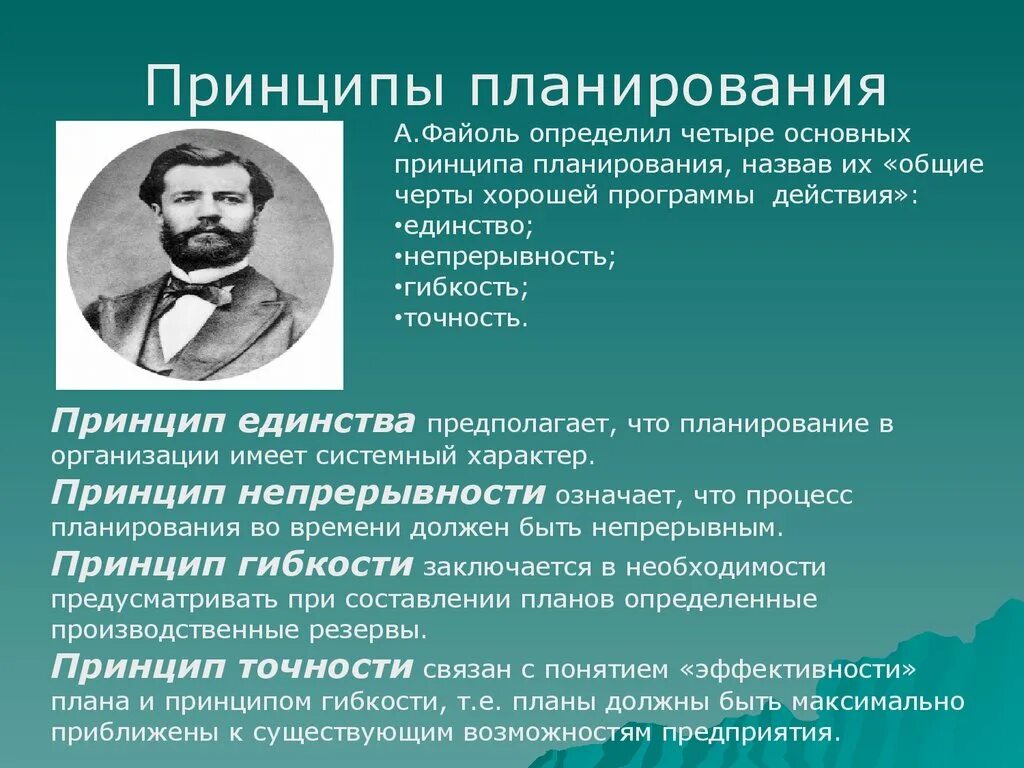 Принципы планирования

А.Файоль определил четыре основных принципа планирования, назвав их «общие черты хорошей программы действия»:
•единство;
•непрерывность;
•гибкость;
•точность.

Принцип единства предполагает, что планирование в организации имеет системный характер.

Принцип непрерывности означает, что процесс планирования во времени должен быть непрерывным.

Принцип гибкости заключается в необходимости предусматривать при составлении планов определенные производственные резервы.

Принцип точности связан с понятием «эффективности» плана и принципом гибкости, т.е. планы должны быть максимально приближены к существующим возможностям предприятия.